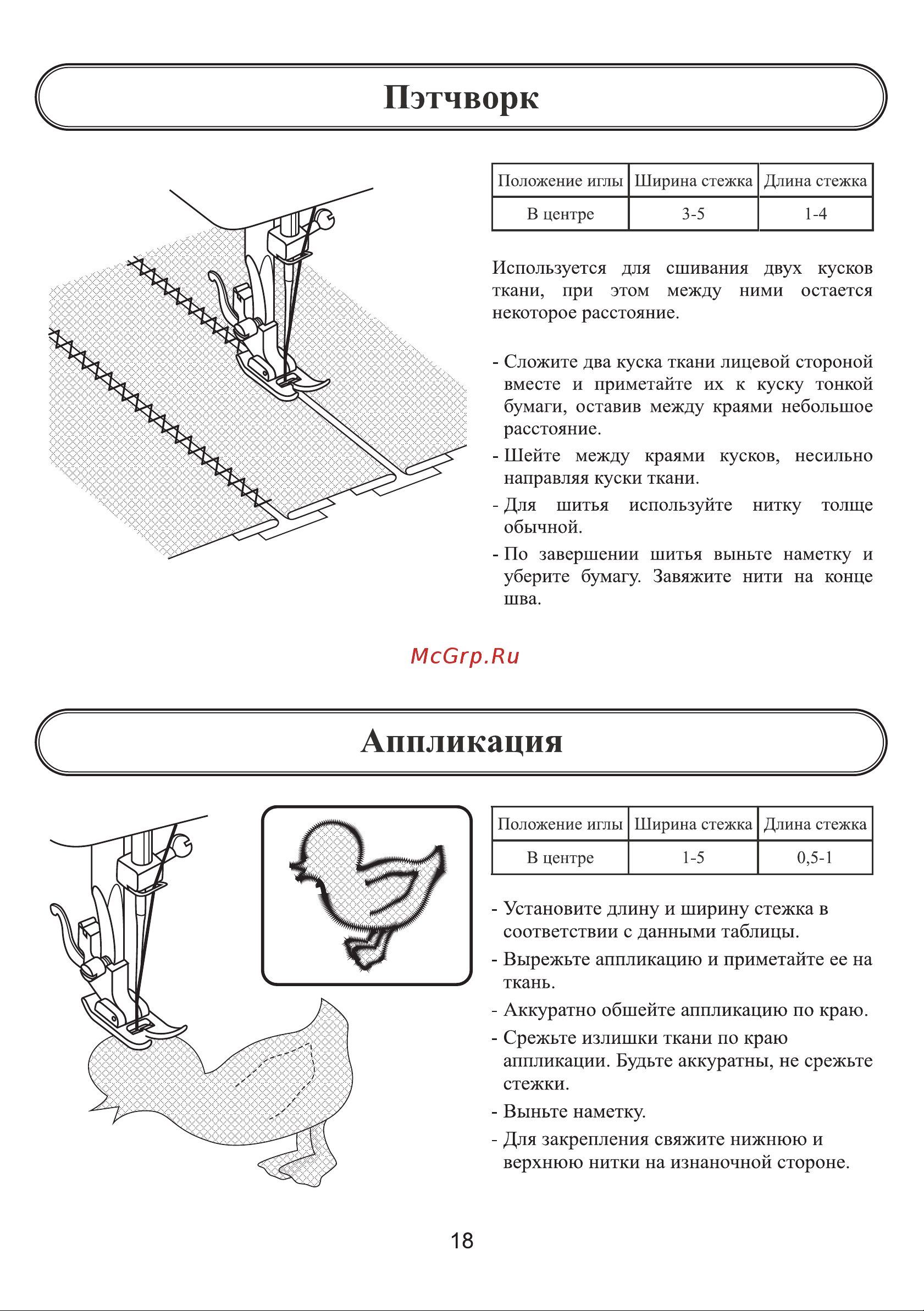 Пэтчворк

| Положение иглы | Ширина стежка | Длина стежка |
|---|---|---|
| В центре | 3-5 | 1-4 |

Используется для сшивания двух кусков ткани, при этом между ними остается некоторое расстояние.

- Сложите два куска ткани лицевой стороной вместе и приметайте их к куску тонкой бумаги, оставив между краями небольшое расстояние.
- Шейте между краями кусков, несильно направляя куски ткани.
- Для шитья используйте нитку толще обычной.
- По завершении шитья выньте наметку и уберите бумагу. Завяжите нити на конце шва.

McGrp.Ru

Аппликация

| Положение иглы | Ширина стежка | Длина стежка |
|---|---|---|
| В центре | 1-5 | 0,5-1 |

- Установите длину и ширину стежка в соответствии с данными таблицы.
- Вырежьте аппликацию и приметайте ее на ткань.
- Аккуратно обшейте аппликацию по краю.
- Срежьте излишки ткани по краю аппликации. Будьте аккуратны, не срежьте стежки.
- Выньте наметку.
- Для закрепления свяжите нижнюю и верхнюю нитки на изнаночной стороне.

18